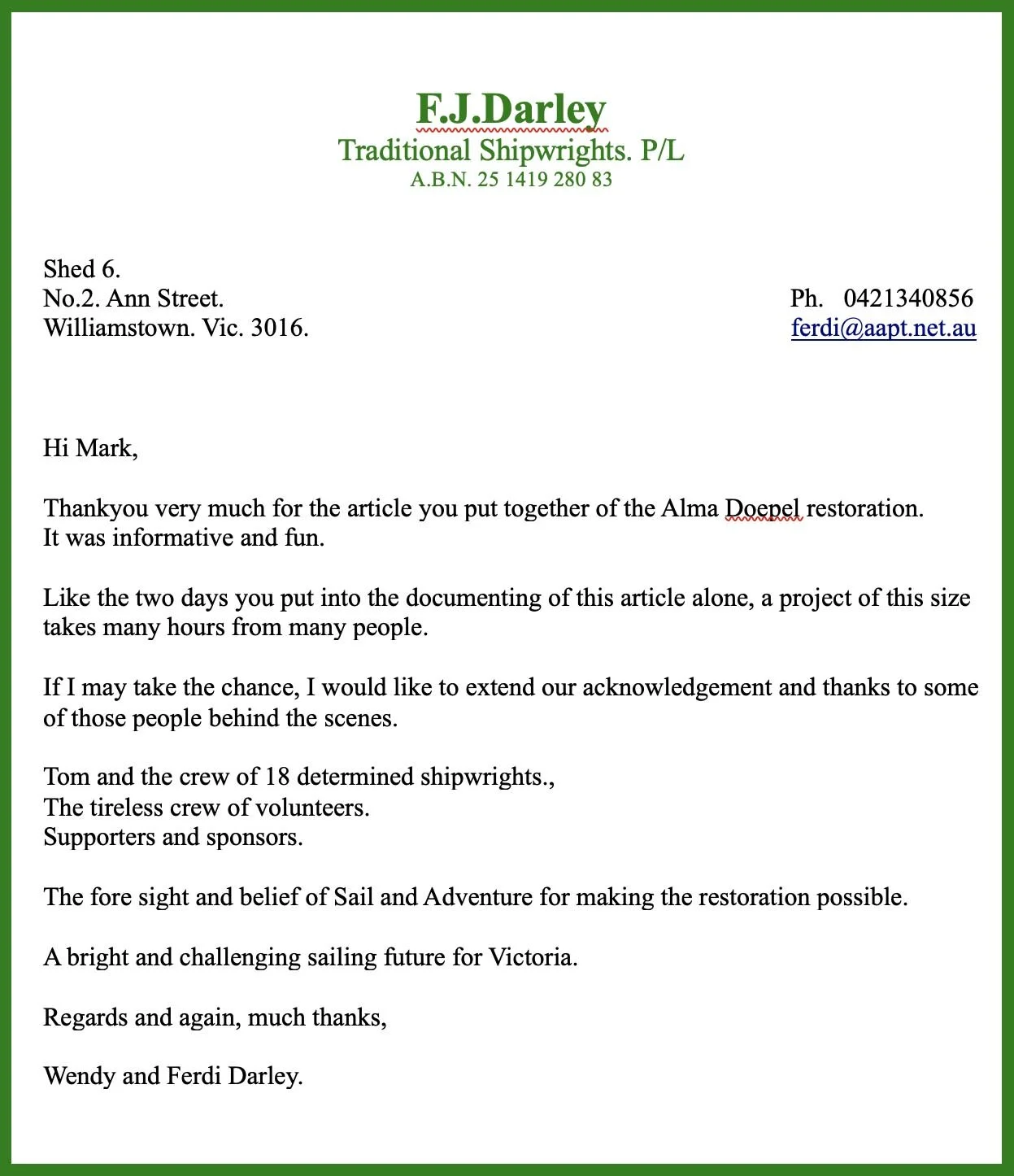 F.J.Darley
Traditional Shipwrights. P/L
A.B.N. 25 1419 280 83

Shed 6.
No.2. Ann Street.
Williamstown. Vic. 3016.

Ph. 0421340856
ferdi@aapt.net.au

Hi Mark,

Thankyou very much for the article you put together of the Alma Doepel restoration. It was informative and fun.

Like the two days you put into the documenting of this article alone, a project of this size takes many hours from many people.

If I may take the chance, I would like to extend our acknowledgement and thanks to some of those people behind the scenes.

Tom and the crew of 18 determined shipwrights.,
The tireless crew of volunteers.
Supporters and sponsors.

The fore sight and belief of Sail and Adventure for making the restoration possible.

A bright and challenging sailing future for Victoria.

Regards and again, much thanks,

Wendy and Ferdi Darley.